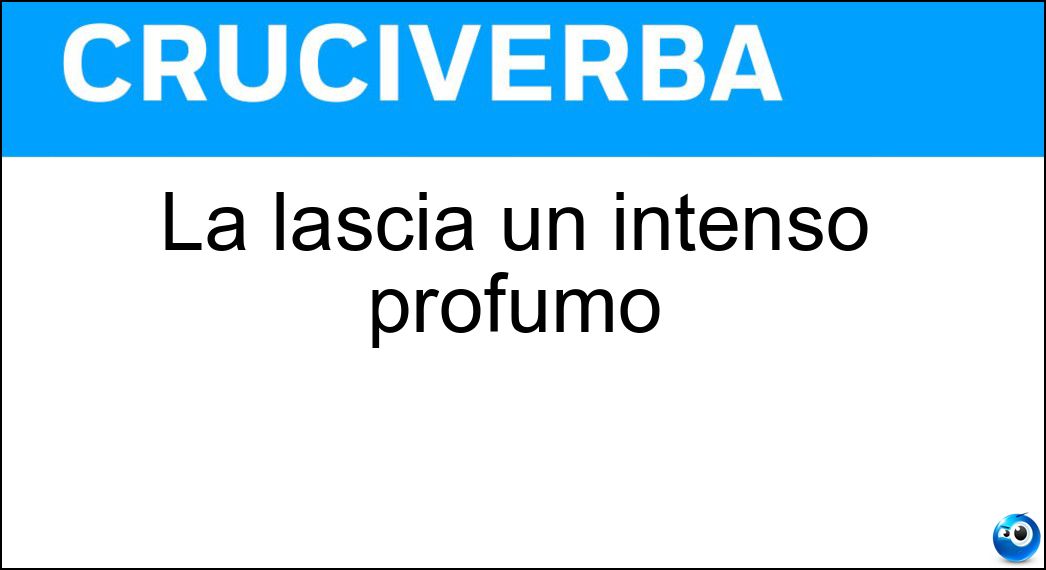 CRUCIVERBA

La lascia un intenso profumo